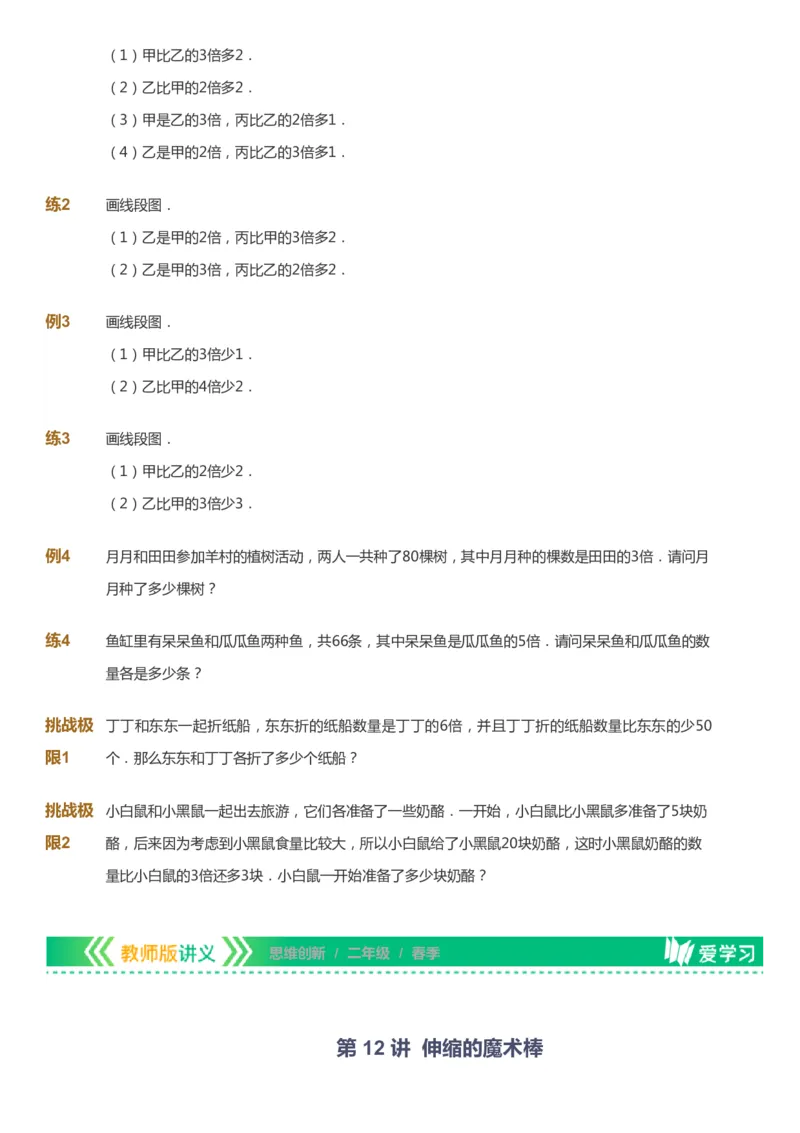 （1）甲比乙的3倍多2．

（2）乙比甲的2倍多2．

（3）甲是乙的3倍，丙比乙的2倍多1．

（4）乙是甲的2倍，丙比乙的3倍多1．

练2 画线段图．

（1）乙是甲的2倍，丙比甲的3倍多2．

（2）乙是甲的3倍，丙比乙的2倍多2．

例3 画线段图．

（1）甲比乙的3倍少1．

（2）乙比甲的4倍少2．

练3 画线段图．

（1）甲比乙的2倍少2．

（2）乙比甲的3倍少3．

例4 月月和田田参加羊村的植树活动，两人一共种了80棵树，其中月月种的棵数是田田的3倍．请问月月种了多少棵树？

练4 鱼缸里有呆呆鱼和瓜瓜鱼两种鱼，共66条，其中呆呆鱼是瓜瓜鱼的5倍．请问呆呆鱼和瓜瓜鱼的数量各是多少条？

挑战极限1 丁丁和东东一起折纸船，东东折的纸船数量是丁丁的6倍，并且丁丁折的纸船数量比东东的少50个．那么东东和丁丁各折了多少个纸船？

挑战极限2 小白鼠和小黑鼠一起出去旅游，它们各准备了一些奶酪．一开始，小白鼠比小黑鼠多准备了5块奶酪，后来因为考虑到小黑鼠食量比较大，所以小白鼠给了小黑鼠20块奶酪，这时小黑鼠奶酪的数量比小白鼠的3倍还多3块．小白鼠一开始准备了多少块奶酪？

教师版讲义 思维创新 / 二年级 / 春季 爱学习

第 12 讲 伸缩的魔术棒